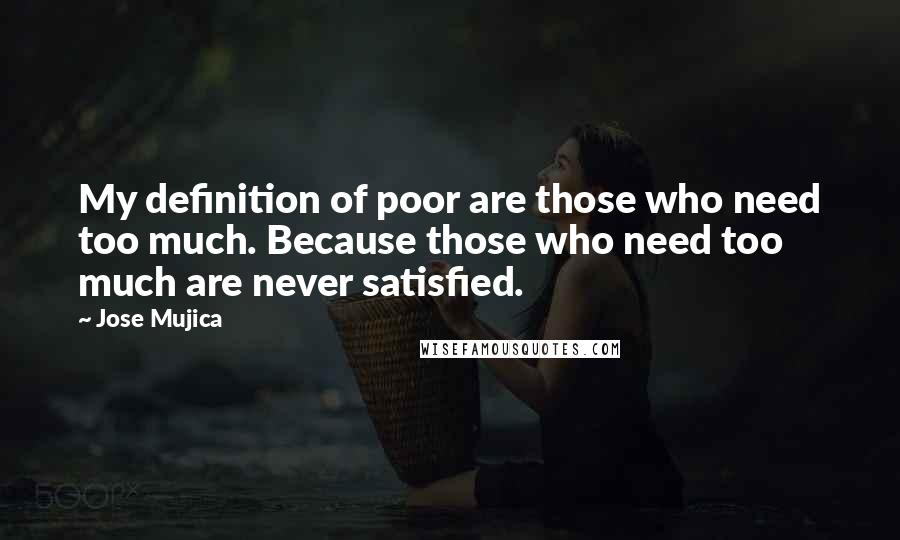 My definition of poor are those who need too much. Because those who need too much are never satisfied.

~ Jose Mujica

WISEFAMOUSQUOTES.COM

500px